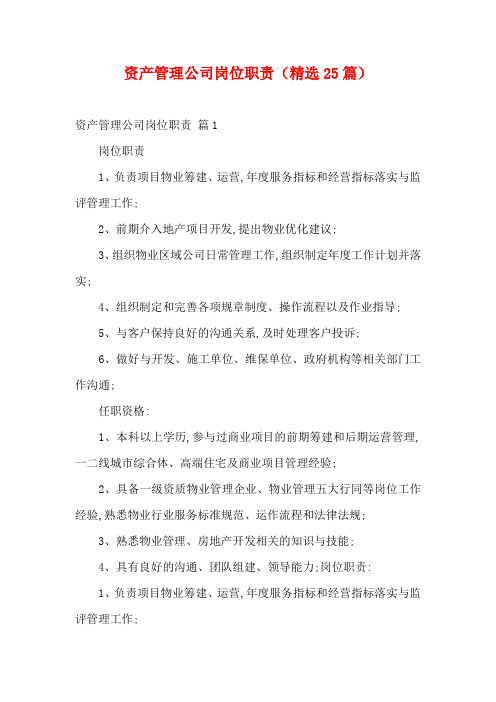 资产管理公司岗位职责（精选25篇）

资产管理公司岗位职责 篇1

岗位职责

1、负责项目物业筹建、运营,年度服务指标和经营指标落实与监评管理工作;

2、前期介入地产项目开发,提出物业优化建议;

3、组织物业区域公司日常管理工作,组织制定年度工作计划并落实;

4、组织制定和完善各项规章制度、操作流程以及作业指导;

5、与客户保持良好的沟通关系,及时处理客户投诉;

6、做好与开发、施工单位、维保单位、政府机构等相关部门工作沟通;

任职资格:

1、本科以上学历,参与过商业项目的前期筹建和后期运营管理,一二线城市综合体、高端住宅及商业项目管理经验;

2、具备一级资质物业管理企业、物业管理五大行同等岗位工作经验,熟悉物业行业服务标准规范、运作流程和法律法规;

3、熟悉物业管理、房地产开发相关的知识与技能;

4、具有良好的沟通、团队组建、领导能力;岗位职责:

1、负责项目物业筹建、运营,年度服务指标和经营指标落实与监评管理工作;